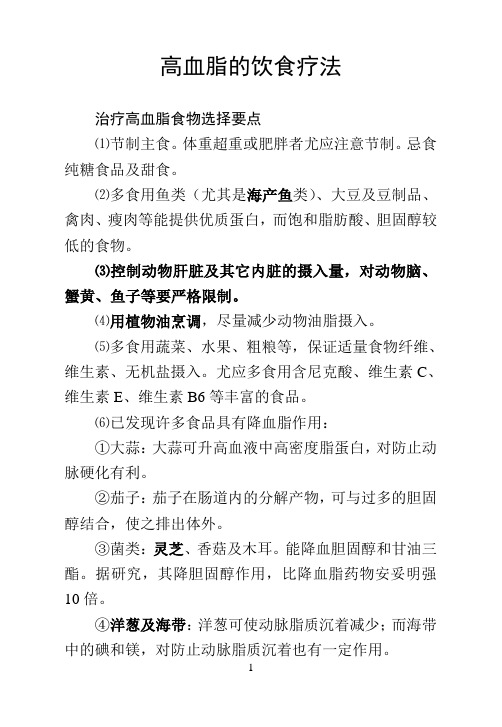 高血脂的饮食疗法

治疗高血脂食物选择要点

⑴节制主食。体重超重或肥胖者尤应注意节制。忌食纯糖食品及甜食。

⑵多食用鱼类（尤其是海产鱼类）、大豆及豆制品、禽肉、瘦肉等能提供优质蛋白，而饱和脂肪酸、胆固醇较低的食物。

⑶控制动物肝脏及其它内脏的摄入量，对动物脑、蟹黄、鱼子等要严格限制。

⑷用植物油烹调，尽量减少动物油脂摄入。

⑸多食用蔬菜、水果、粗粮等，保证适量食物纤维、维生素、无机盐摄入。尤应多食用含尼克酸、维生素 C、维生素 E、维生素 B6 等丰富的食品。

⑹已发现许多食品具有降血脂作用：

①大蒜：大蒜可升高血液中高密度脂蛋白，对防止动脉硬化有利。

②茄子：茄子在肠道内的分解产物，可与过多的胆固醇结合，使之排出体外。

③菌类：灵芝、香菇及木耳。能降血胆固醇和甘油三酯。据研究，其降胆固醇作用，比降血脂药物安妥明强 10 倍。

④洋葱及海带：洋葱可使动脉脂质沉着减少；而海带中的碘和镁，对防止动脉脂质沉着也有一定作用。

1